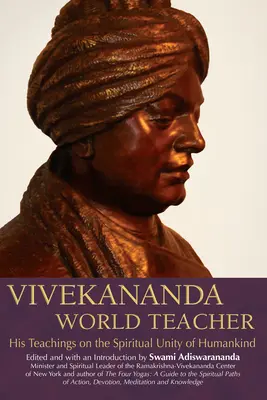 VIVEKANANDA
WORLD TEACHER

His Teachings on the Spiritual Unity of Humankind

Edited and with an Introduction by Swami Adiswarananda
Minister and Spiritual Leader of the Ramakrishna-Vivekananda Center of New York and author of The Four Yogas: A Guide to the Spiritual Paths of Action, Devotion, Meditation and Knowledge